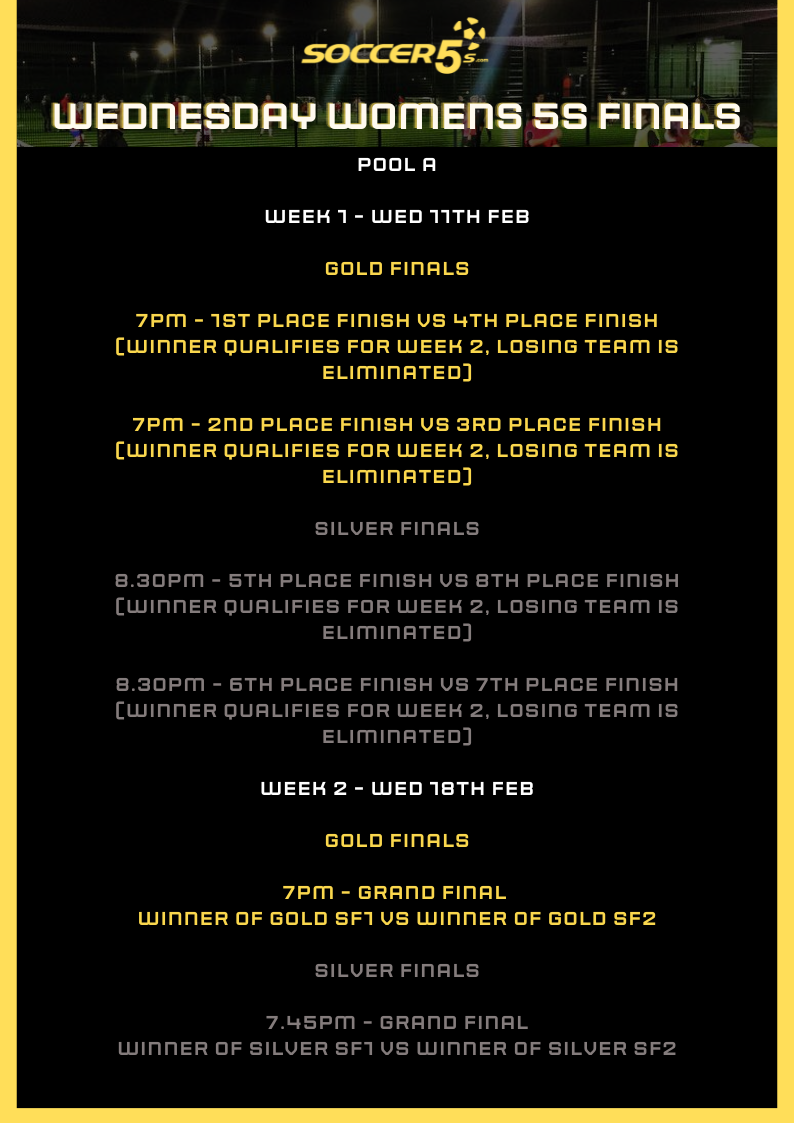 SOCCER5s.com

WEDNESDAY WOMENS 5S FINALS

POOL A

WEEK 1 - WED 11TH FEB

GOLD FINALS

7PM - 1ST PLACE FINISH VS 4TH PLACE FINISH (WINNER QUALIFIES FOR WEEK 2, LOSING TEAM IS ELIMINATED)

7PM - 2ND PLACE FINISH VS 3RD PLACE FINISH (WINNER QUALIFIES FOR WEEK 2, LOSING TEAM IS ELIMINATED)

SILVER FINALS

8.30PM - 5TH PLACE FINISH VS 8TH PLACE FINISH (WINNER QUALIFIES FOR WEEK 2, LOSING TEAM IS ELIMINATED)

8.30PM - 6TH PLACE FINISH VS 7TH PLACE FINISH (WINNER QUALIFIES FOR WEEK 2, LOSING TEAM IS ELIMINATED)

WEEK 2 - WED 18TH FEB

GOLD FINALS

7PM - GRAND FINAL
WINNER OF GOLD SF1 VS WINNER OF GOLD SF2

SILVER FINALS

7.45PM - GRAND FINAL
WINNER OF SILVER SF1 VS WINNER OF SILVER SF2